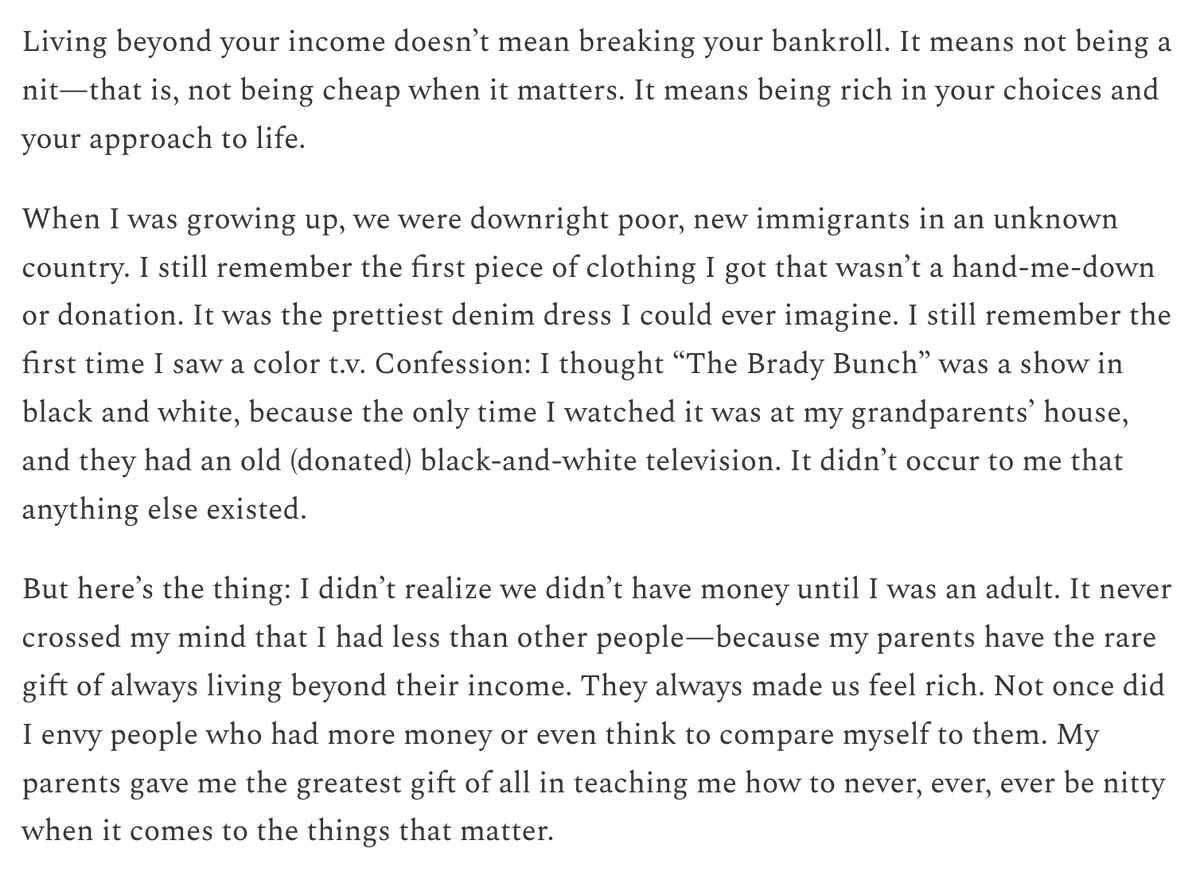 Living beyond your income doesn’t mean breaking your bankroll. It means not being a nit—that is, not being cheap when it matters. It means being rich in your choices and your approach to life.

When I was growing up, we were downright poor, new immigrants in an unknown country. I still remember the first piece of clothing I got that wasn’t a hand-me-down or donation. It was the prettiest denim dress I could ever imagine. I still remember the first time I saw a color t.v. Confession: I thought “The Brady Bunch” was a show in black and white, because the only time I watched it was at my grandparents’ house, and they had an old (donated) black-and-white television. It didn’t occur to me that anything else existed.

But here’s the thing: I didn’t realize we didn’t have money until I was an adult. It never crossed my mind that I had less than other people—because my parents have the rare gift of always living beyond their income. They always made us feel rich. Not once did I envy people who had more money or even think to compare myself to them. My parents gave me the greatest gift of all in teaching me how to never, ever, ever be nitty when it comes to the things that matter.